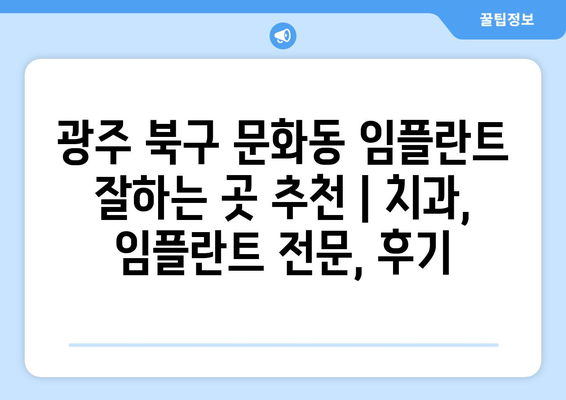 꿀팁정보

광주 북구 문화동 임플란트 잘하는 곳 추천 | 치과, 임플란트 전문, 후기